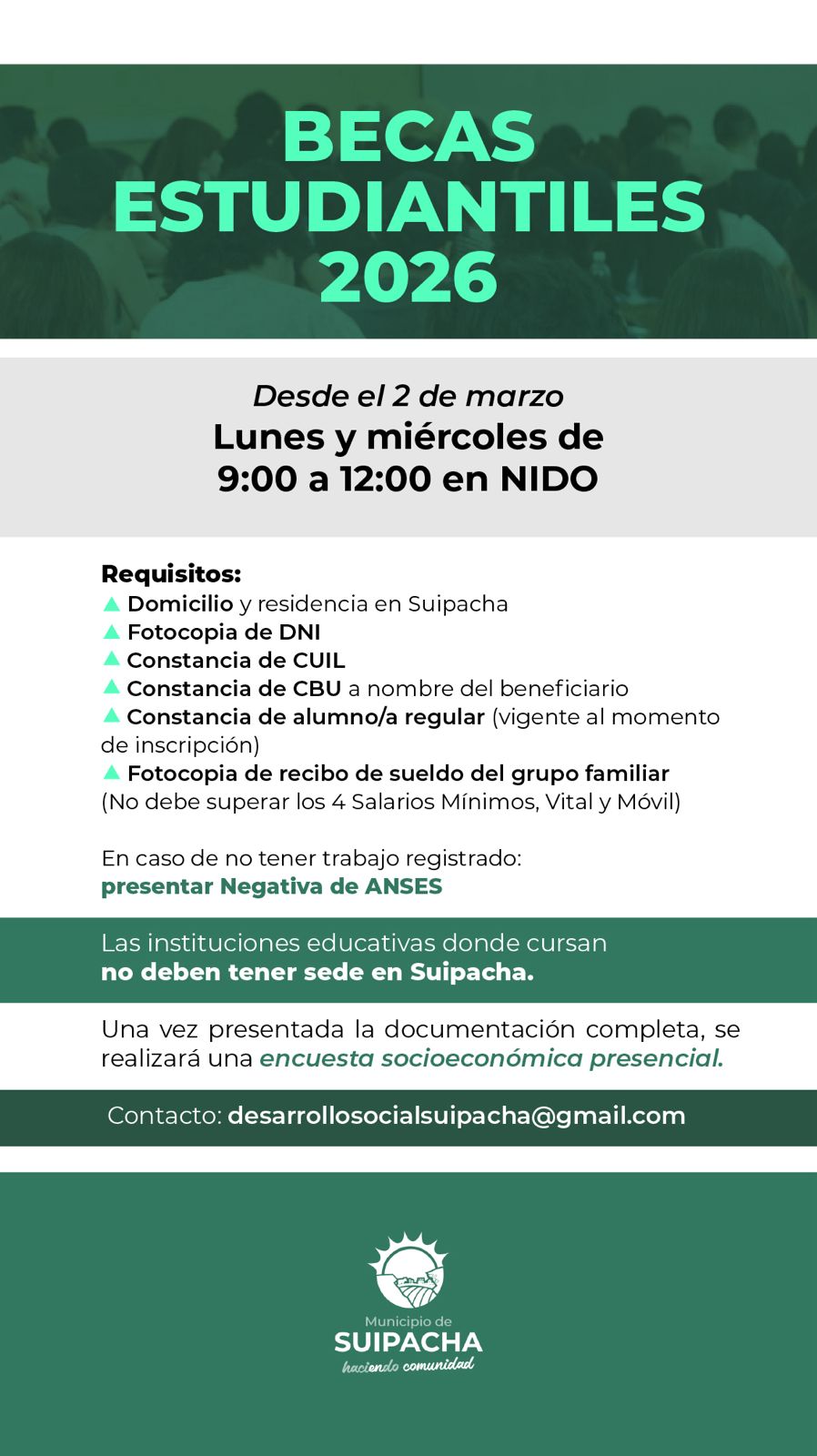 BECAS ESTUDIANTILES 2026

Desde el 2 de marzo
Lunes y miércoles de 9:00 a 12:00 en NIDO

Requisitos:
Domicilio y residencia en Suipacha
Fotocopia de DNI
Constancia de CUIL
Constancia de CBU a nombre del beneficiario
Constancia de alumno/a regular (vigente al momento de inscripción)
Fotocopia de recibo de sueldo del grupo familiar (No debe superar los 4 Salarios Mínimos, Vital y Móvil)

En caso de no tener trabajo registrado:
presentar Negativa de ANSES

Las instituciones educativas donde cursan no deben tener sede en Suipacha.

Una vez presentada la documentación completa, se realizará una encuesta socioeconómica presencial.

Contacto: desarrollosocialsuipacha@gmail.com

Municipio de
SUIPACHA
haciendo comunidad